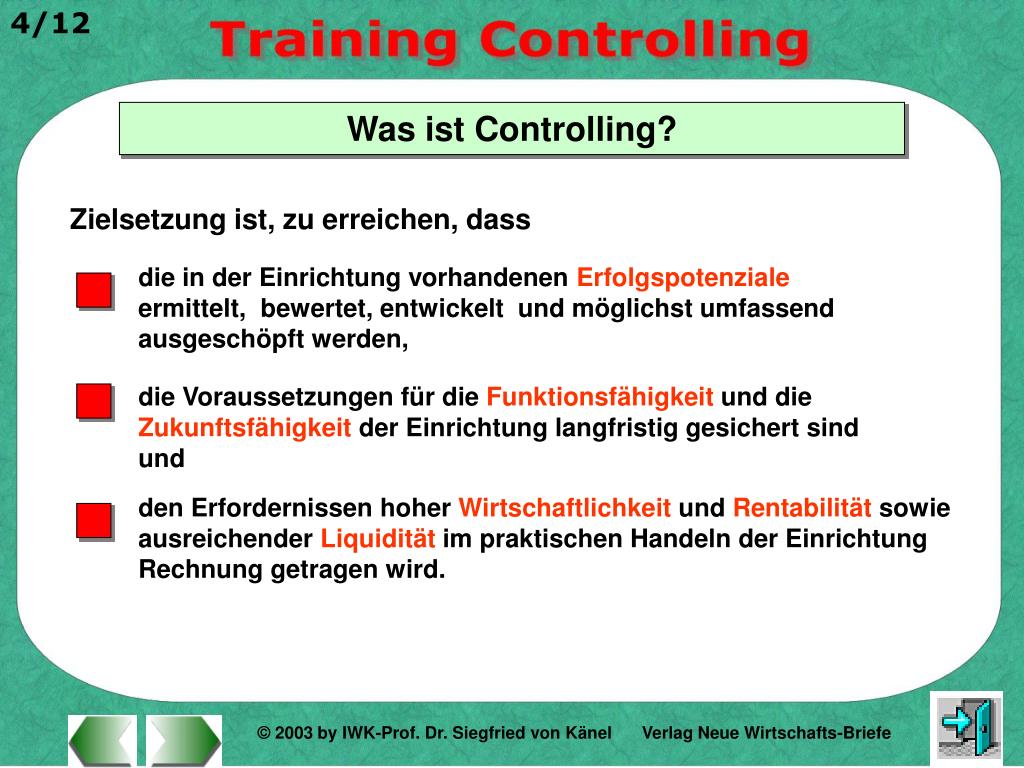 4/12

Training Controlling

Was ist Controlling?

Zielsetzung ist, zu erreichen, dass

die in der Einrichtung vorhandenen Erfolgspotenziale ermittelt, bewertet, entwickelt und möglichst umfassend ausgeschöpft werden,

die Voraussetzungen für die Funktionsfähigkeit und die Zukunftsfähigkeit der Einrichtung langfristig gesichert sind und

den Erfordernissen hoher Wirtschaftlichkeit und Rentabilität sowie ausreichender Liquidität im praktischen Handeln der Einrichtung Rechnung getragen wird.

© 2003 by IWK-Prof. Dr. Siegfried von Känel Verlag Neue Wirtschafts-Briefe